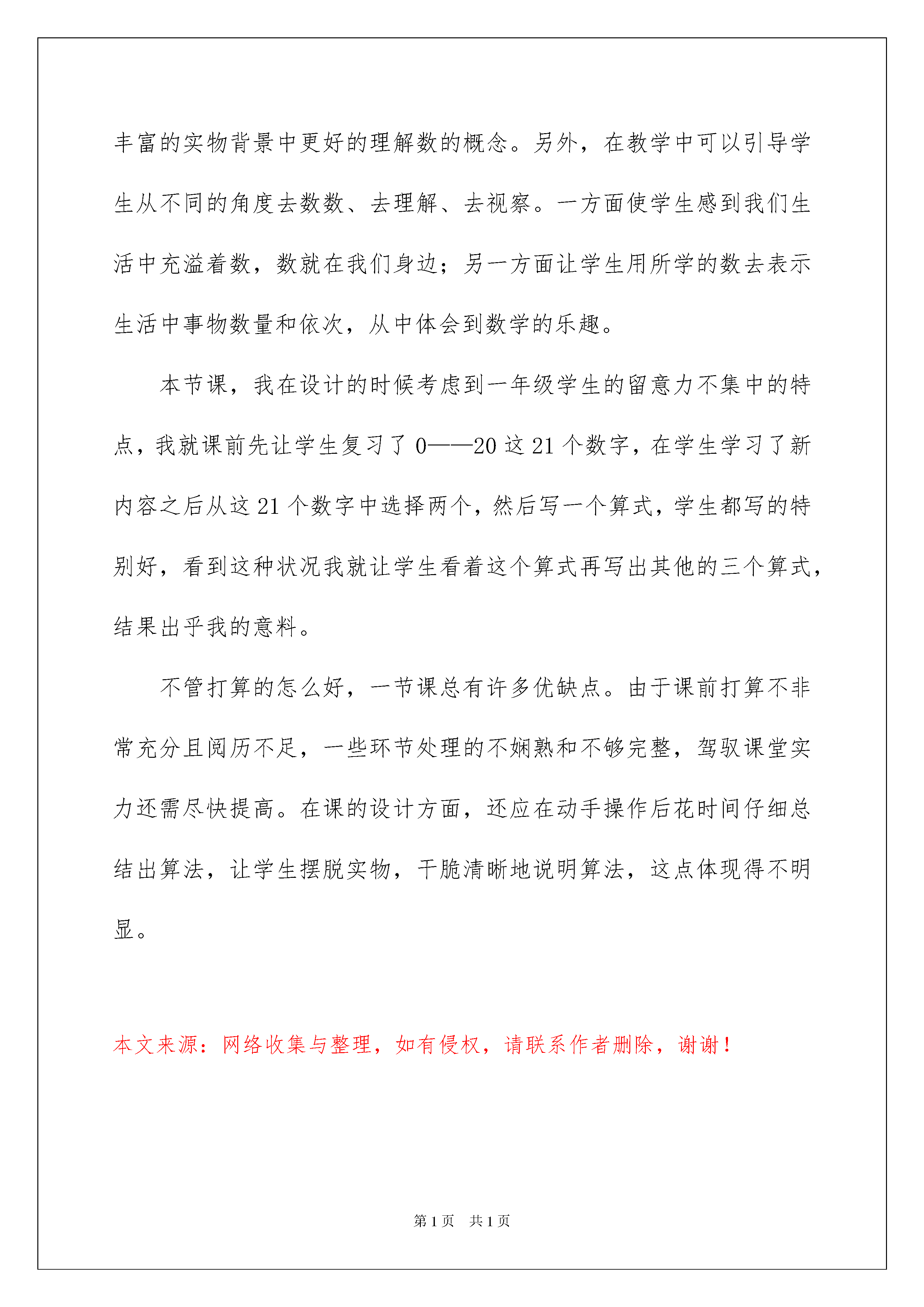 丰富的实物背景中更好的理解数的概念。另外，在教学中可以引导学生从不同的角度去数数、去理解、去视察。一方面使学生感到我们生活中充溢着数，数就在我们身边；另一方面让学生用所学的数去表示生活中事物数量和依次，从中体会到数学的乐趣。

本节课，我在设计的时候考虑到一年级学生的留意力不集中的特点，我就课前先让学生复习了 0——20 这 21 个数字，在学生学习了新内容之后从这 21 个数字中选择两个，然后写一个算式，学生都写的特别好，看到这种状况我就让学生看着这个算式再写出其他的三个算式，结果出乎我的意料。

不管打算的怎么好，一节课总有许多优缺点。由于课前打算不非常充分且阅历不足，一些环节处理的不娴熟和不够完整，驾驭课堂实力还需尽快提高。在课的设计方面，还应在动手操作后花时间仔细总结出算法，让学生摆脱实物，干脆清晰地说明算法，这点体现得不明显。

本文来源：网络收集与整理，如有侵权，请联系作者删除，谢谢！

第 1 页　共 1 页